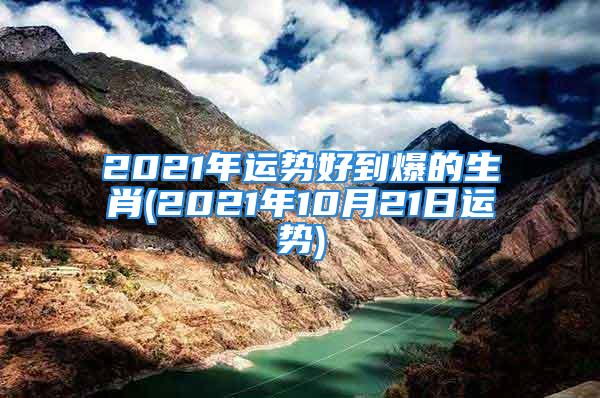 2021年运势好到爆的生肖(2021年10月21日运势)